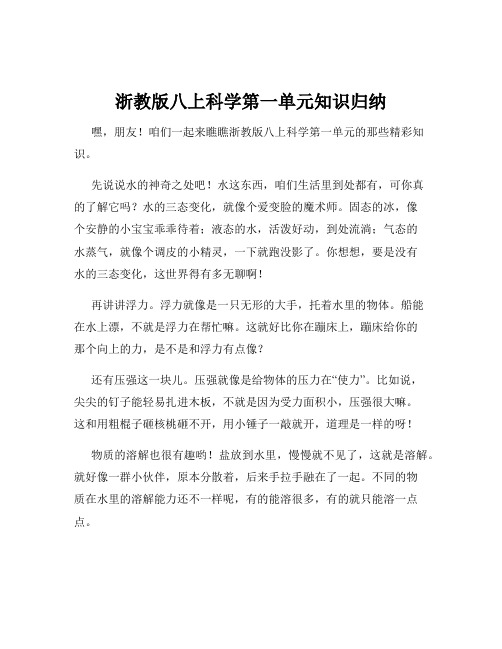 浙教版八上科学第一单元知识归纳

嘿，朋友！咱们一起来瞧瞧浙教版八上科学第一单元的那些精彩知识。

先说说水的神奇之处吧！水这东西，咱们生活里到处都有，可你真的了解它吗？水的三态变化，就像个爱变脸的魔术师。固态的冰，像个安静的小宝宝乖乖待着；液态的水，活泼好动，到处流淌；气态的水蒸气，就像个调皮的小精灵，一下就跑没影了。你想想，要是没有水的三态变化，这世界得有多无聊啊！

再讲讲浮力。浮力就像是一只无形的大手，托着水里的物体。船能在水上漂，不就是浮力在帮忙嘛。这就好比你在蹦床上，蹦床给你的那个向上的力，是不是和浮力有点像？

还有压强这一块儿。压强就像是给物体的压力在“使力”。比如说，尖尖的钉子能轻易扎进木板，不就是因为受力面积小，压强很大嘛。这和用粗棍子砸核桃砸不开，用小锤子一敲就开，道理是一样的呀！

物质的溶解也很有趣哟！盐放到水里，慢慢就不见了，这就是溶解。就好像一群小伙伴，原本分散着，后来手拉手融在了一起。不同的物质在水里的溶解能力还不一样呢，有的能溶很多，有的就只能溶一点点。